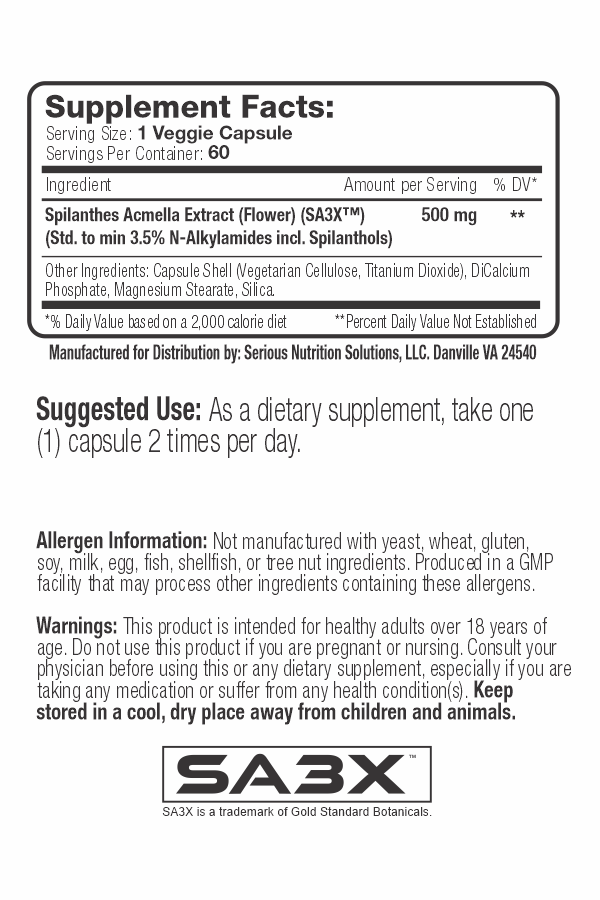 Supplement Facts:
Serving Size: 1 Veggie Capsule
Servings Per Container: 60

| Ingredient | Amount per Serving | % DV* |
|---|---|---|
| Spilanthes Acmella Extract (Flower) (SA3X™) (Std. to min 3.5% N-Alkylamides incl. Spilanthols) | 500 mg | ** |

Other Ingredients: Capsule Shell (Vegetarian Cellulose, Titanium Dioxide), DiCalcium Phosphate, Magnesium Stearate, Silica.

*% Daily Value based on a 2,000 calorie diet **Percent Daily Value Not Established

Manufactured for Distribution by: Serious Nutrition Solutions, LLC. Danville VA 24540

Suggested Use: As a dietary supplement, take one (1) capsule 2 times per day.

Allergen Information: Not manufactured with yeast, wheat, gluten, soy, milk, egg, fish, shellfish, or tree nut ingredients. Produced in a GMP facility that may process other ingredients containing these allergens.

Warnings: This product is intended for healthy adults over 18 years of age. Do not use this product if you are pregnant or nursing. Consult your physician before using this or any dietary supplement, especially if you are taking any medication or suffer from any health condition(s). Keep stored in a cool, dry place away from children and animals.

SA3X™

SA3X is a trademark of Gold Standard Botanicals.